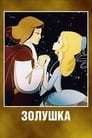 ЗОЛУШКА